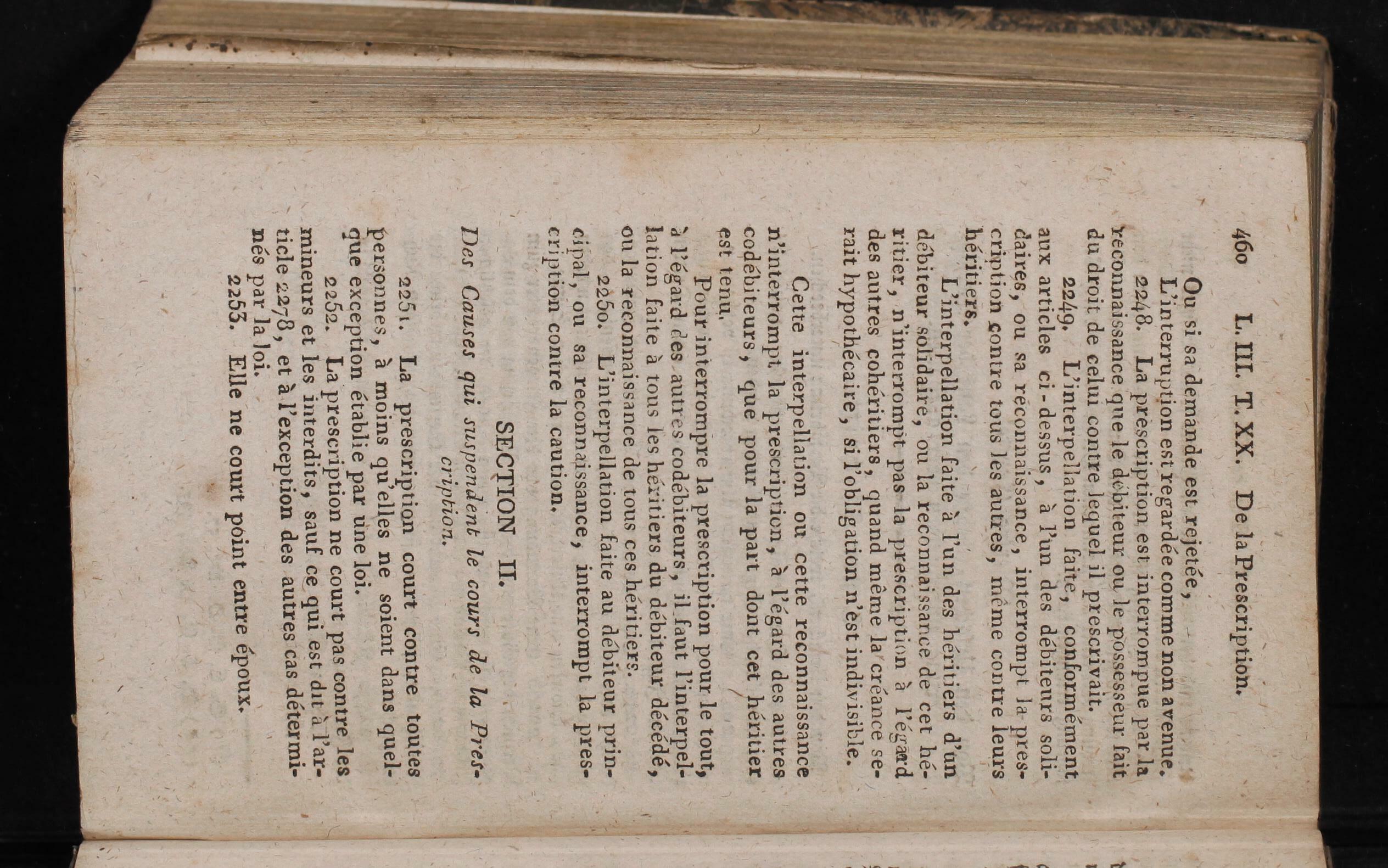 460 L. III. T. XX. De la Prescription.

Ou si sa demande est rejetée,

L'interruption est regardée comme non avenue.

2248. La prescription est interrompue par la reconnaissance que le débiteur ou le possesseur fait du droit de celui contre lequel il prescrivait.

2249. L'interpellation faite, conformément aux articles ci-dessus, à l'un des débiteurs solidaires, ou sa reconnaissance, interrompt la prescription contre tous les autres, même contre leurs héritiers.

L'interpellation faite à l'un des héritiers d'un débiteur solidaire, ou la reconnaissance de cet héritier, n'interrompt pas la prescription à l'égard des autres cohéritiers, quand même la créance serait hypothécaire, si l'obligation n'est indivisible.

Cette interpellation ou cette reconnaissance n'interrompt la prescription, à l'égard des autres codébiteurs, que pour la part dont cet héritier est tenu.

Pour interrompre la prescription pour le tout, à l'égard des autres codébiteurs, il faut l'interpellation faite à tous les héritiers du débiteur décédé, ou la reconnaissance de tous ces héritiers.

2250. L'interpellation faite au débiteur principal, ou sa reconnaissance, interrompt la prescription contre la caution.

SECTION II.

Des Causes qui suspendent le cours de la Prescription.

2251. La prescription court contre toutes personnes, à moins qu'elles ne soient dans quelque exception établie par une loi.

2252. La prescription ne court pas contre les mineurs et les interdits, sauf ce qui est dit à l'article 2278, et à l'exception des autres cas déterminés par la loi.

2253. Elle ne court point entre époux.